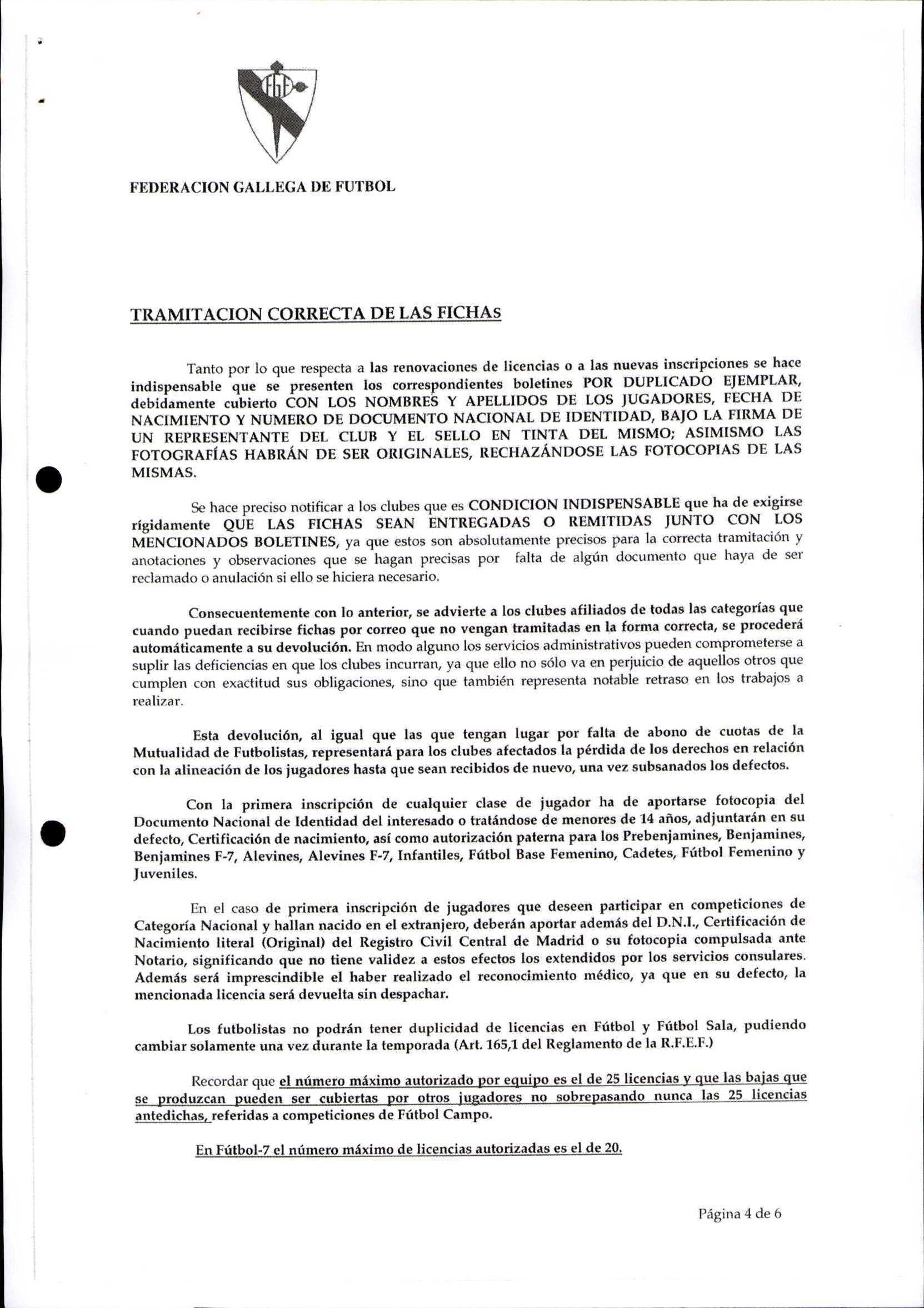 FGF

FEDERACION GALLEGA DE FUTBOL

TRAMITACION CORRECTA DE LAS FICHAS

Tanto por lo que respecta a las renovaciones de licencias o a las nuevas inscripciones se hace indispensable que se presenten los correspondientes boletines POR DUPLICADO EJEMPLAR, debidamente cubierto CON LOS NOMBRES Y APELLIDOS DE LOS JUGADORES, FECHA DE NACIMIENTO Y NUMERO DE DOCUMENTO NACIONAL DE IDENTIDAD, BAJO LA FIRMA DE UN REPRESENTANTE DEL CLUB Y EL SELLO EN TINTA DEL MISMO; ASIMISMO LAS FOTOGRAFÍAS HABRÁN DE SER ORIGINALES, RECHAZÁNDOSE LAS FOTOCOPIAS DE LAS MISMAS.

Se hace preciso notificar a los clubes que es CONDICION INDISPENSABLE que ha de exigirse rígidamente QUE LAS FICHAS SEAN ENTREGADAS O REMITIDAS JUNTO CON LOS MENCIONADOS BOLETINES, ya que estos son absolutamente precisos para la correcta tramitación y anotaciones y observaciones que se hagan precisas por falta de algún documento que haya de ser reclamado o anulación si ello se hiciera necesario.

Consecuentemente con lo anterior, se advierte a los clubes afiliados de todas las categorías que cuando puedan recibirse fichas por correo que no vengan tramitadas en la forma correcta, se procederá automáticamente a su devolución. En modo alguno los servicios administrativos pueden comprometerse a suplir las deficiencias en que los clubes incurran, ya que ello no sólo va en perjuicio de aquellos otros que cumplen con exactitud sus obligaciones, sino que también representa notable retraso en los trabajos a realizar.

Esta devolución, al igual que las que tengan lugar por falta de abono de cuotas de la Mutualidad de Futbolistas, representará para los clubes afectados la pérdida de los derechos en relación con la alineación de los jugadores hasta que sean recibidos de nuevo, una vez subsanados los defectos.

Con la primera inscripción de cualquier clase de jugador ha de aportarse fotocopia del Documento Nacional de Identidad del interesado o tratándose de menores de 14 años, adjuntarán en su defecto, Certificación de nacimiento, así como autorización paterna para los Prebenjamines, Benjamines, Benjamines F-7, Alevines, Alevines F-7, Infantiles, Fútbol Base Femenino, Cadetes, Fútbol Femenino y Juveniles.

En el caso de primera inscripción de jugadores que deseen participar en competiciones de Categoría Nacional y hallan nacido en el extranjero, deberán aportar además del D.N.I., Certificación de Nacimiento literal (Original) del Registro Civil Central de Madrid o su fotocopia compulsada ante Notario, significando que no tiene validez a estos efectos los extendidos por los servicios consulares. Además será imprescindible el haber realizado el reconocimiento médico, ya que en su defecto, la mencionada licencia será devuelta sin despachar.

Los futbolistas no podrán tener duplicidad de licencias en Fútbol y Fútbol Sala, pudiendo cambiar solamente una vez durante la temporada (Art. 165,1 del Reglamento de la R.F.E.F.)

Recordar que el número máximo autorizado por equipo es el de 25 licencias y que las bajas que se produzcan pueden ser cubiertas por otros jugadores no sobrepasando nunca las 25 licencias antedichas, referidas a competiciones de Fútbol Campo.

En Fútbol-7 el número máximo de licencias autorizadas es el de 20.

Página 4 de 6